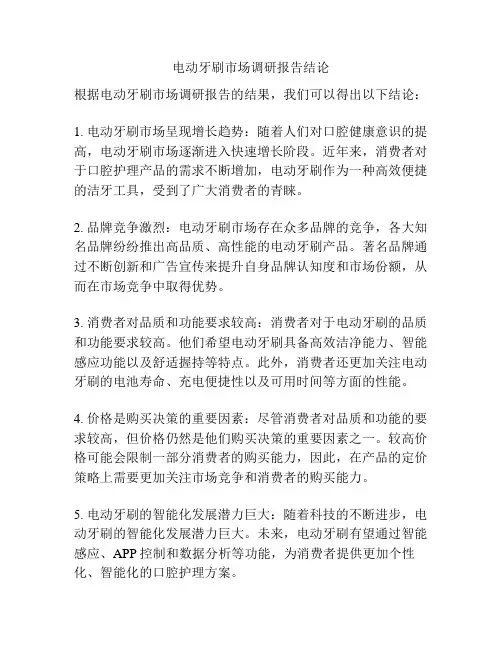 电动牙刷市场调研报告结论

根据电动牙刷市场调研报告的结果，我们可以得出以下结论：

1. 电动牙刷市场呈现增长趋势：随着人们对口腔健康意识的提高，电动牙刷市场逐渐进入快速增长阶段。近年来，消费者对于口腔护理产品的需求不断增加，电动牙刷作为一种高效便捷的洁牙工具，受到了广大消费者的青睐。

2. 品牌竞争激烈：电动牙刷市场存在众多品牌的竞争，各大知名品牌纷纷推出高品质、高性能的电动牙刷产品。著名品牌通过不断创新和广告宣传来提升自身品牌认知度和市场份额，从而在市场竞争中取得优势。

3. 消费者对品质和功能要求较高：消费者对于电动牙刷的品质和功能要求较高。他们希望电动牙刷具备高效洁净能力、智能感应功能以及舒适握持等特点。此外，消费者还更加关注电动牙刷的电池寿命、充电便捷性以及可用时间等方面的性能。

4. 价格是购买决策的重要因素：尽管消费者对品质和功能的要求较高，但价格仍然是他们购买决策的重要因素之一。较高价格可能会限制一部分消费者的购买能力，因此，在产品的定价策略上需要更加关注市场竞争和消费者的购买能力。

5. 电动牙刷的智能化发展潜力巨大：随着科技的不断进步，电动牙刷的智能化发展潜力巨大。未来，电动牙刷有望通过智能感应、APP 控制和数据分析等功能，为消费者提供更加个性化、智能化的口腔护理方案。